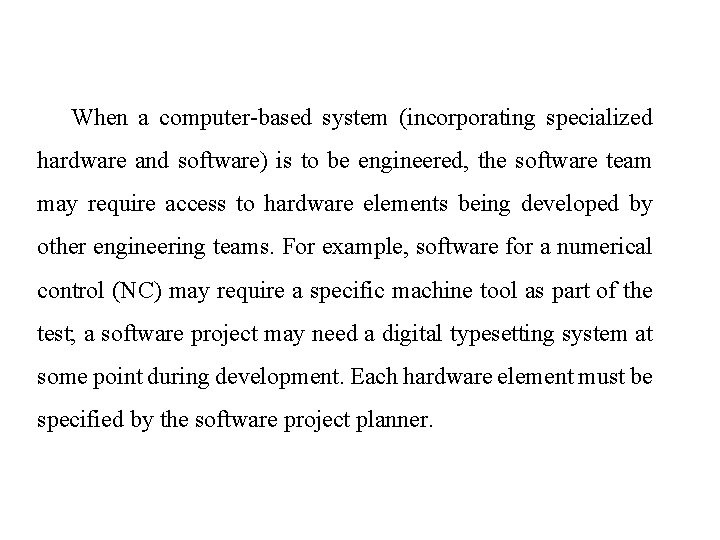 When a computer-based system (incorporating specialized hardware and software) is to be engineered, the software team may require access to hardware elements being developed by other engineering teams. For example, software for a numerical control (NC) may require a specific machine tool as part of the test; a software project may need a digital typesetting system at some point during development. Each hardware element must be specified by the software project planner.